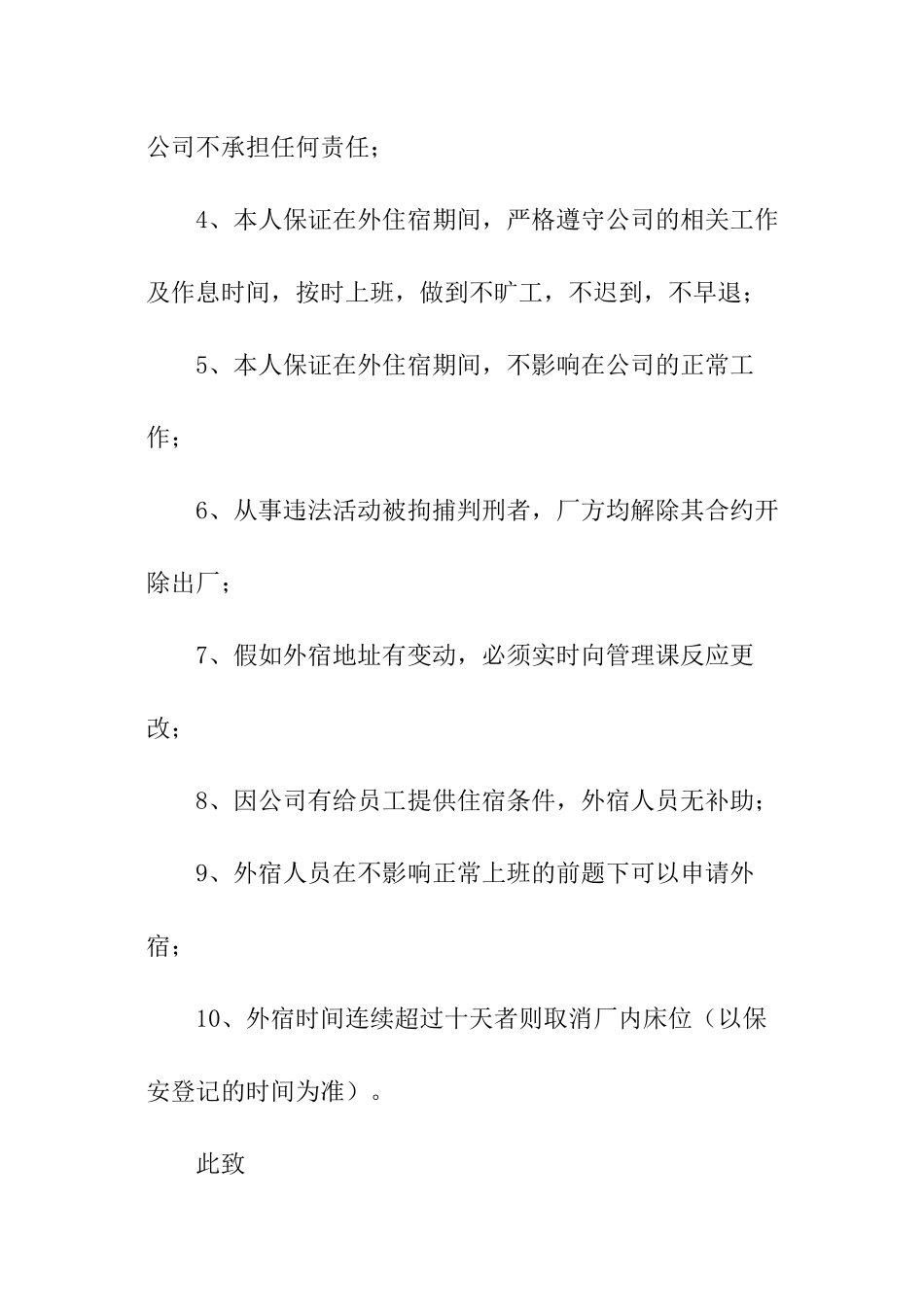 公司不承担任何责任；

4、本人保证在外住宿期间，严格遵守公司的相关工作及作息时间，按时上班，做到不旷工，不迟到，不早退；

5、本人保证在外住宿期间，不影响在公司的正常工作；

6、从事违法活动被拘捕判刑者，厂方均解除其合约开除出厂；

7、假如外宿地址有变动，必须实时向管理课反应更改；

8、因公司有给员工提供住宿条件，外宿人员无补助；

9、外宿人员在不影响正常上班的前题下可以申请外宿；

10、外宿时间连续超过十天者则取消厂内床位（以保安登记的时间为准）。

此致